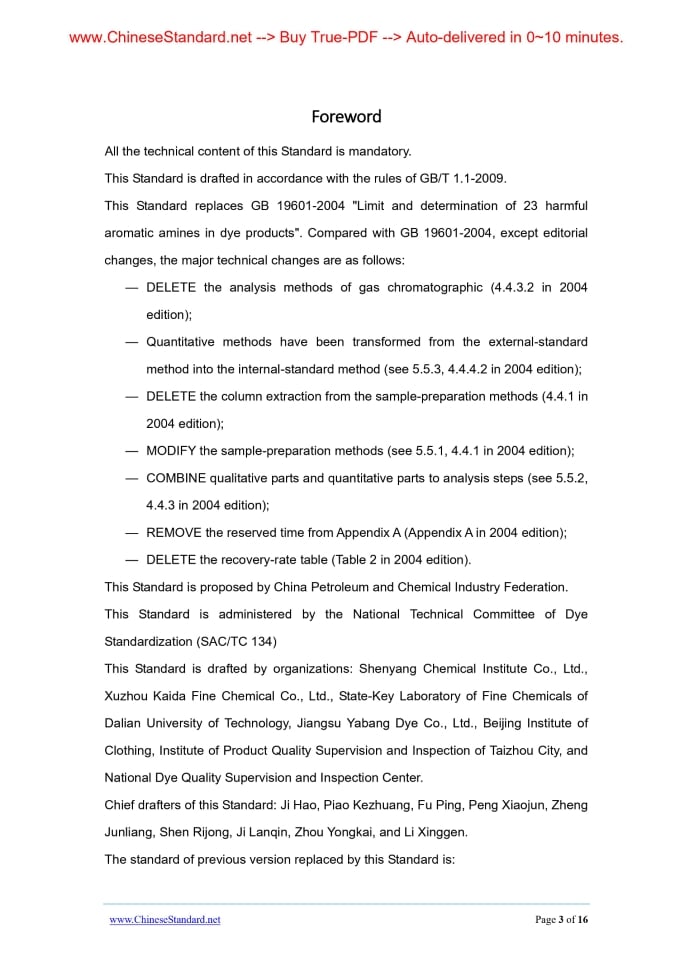 www.ChineseStandard.net --> Buy True-PDF --> Auto-delivered in 0~10 minutes.

Foreword

All the technical content of this Standard is mandatory.

This Standard is drafted in accordance with the rules of GB/T 1.1-2009.

This Standard replaces GB 19601-2004 "Limit and determination of 23 harmful aromatic amines in dye products". Compared with GB 19601-2004, except editorial changes, the major technical changes are as follows:

— DELETE the analysis methods of gas chromatographic (4.4.3.2 in 2004 edition);

— Quantitative methods have been transformed from the external-standard method into the internal-standard method (see 5.5.3, 4.4.4.2 in 2004 edition);

— DELETE the column extraction from the sample-preparation methods (4.4.1 in 2004 edition);

— MODIFY the sample-preparation methods (see 5.5.1, 4.4.1 in 2004 edition);

— COMBINE qualitative parts and quantitative parts to analysis steps (see 5.5.2, 4.4.3 in 2004 edition);

— REMOVE the reserved time from Appendix A (Appendix A in 2004 edition);

— DELETE the recovery-rate table (Table 2 in 2004 edition).

This Standard is proposed by China Petroleum and Chemical Industry Federation.

This Standard is administered by the National Technical Committee of Dye Standardization (SAC/TC 134)

This Standard is drafted by organizations: Shenyang Chemical Institute Co., Ltd., Xuzhou Kaida Fine Chemical Co., Ltd., State-Key Laboratory of Fine Chemicals of Dalian University of Technology, Jiangsu Yabang Dye Co., Ltd., Beijing Institute of Clothing, Institute of Product Quality Supervision and Inspection of Taizhou City, and National Dye Quality Supervision and Inspection Center.

Chief drafters of this Standard: Ji Hao, Piao Kezhuang, Fu Ping, Peng Xiaojun, Zheng Junliang, Shen Rijong, Ji Lanqin, Zhou Yongkai, and Li Xinggen.

The standard of previous version replaced by this Standard is:

www.ChineseStandard.net Page 3 of 16